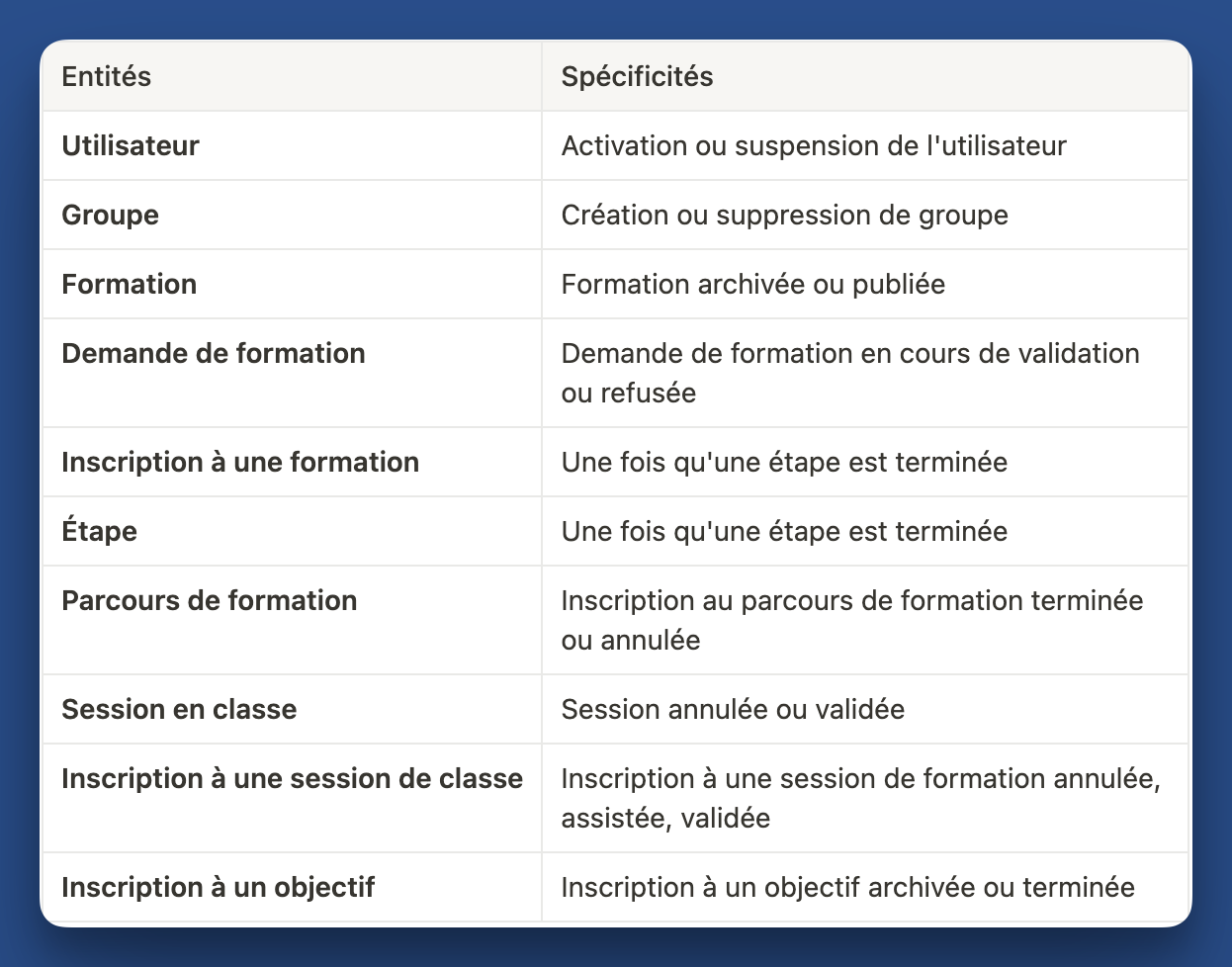 | Entités | Spécificités |
|---|---|
| **Utilisateur** | Activation ou suspension de l'utilisateur |
| **Groupe** | Création ou suppression de groupe |
| **Formation** | Formation archivée ou publiée |
| **Demande de formation** | Demande de formation en cours de validation ou refusée |
| **Inscription à une formation** | Une fois qu'une étape est terminée |
| **Étape** | Une fois qu'une étape est terminée |
| **Parcours de formation** | Inscription au parcours de formation terminée ou annulée |
| **Session en classe** | Session annulée ou validée |
| **Inscription à une session de classe** | Inscription à une session de formation annulée, assistée, validée |
| **Inscription à un objectif** | Inscription à un objectif archivée ou terminée |